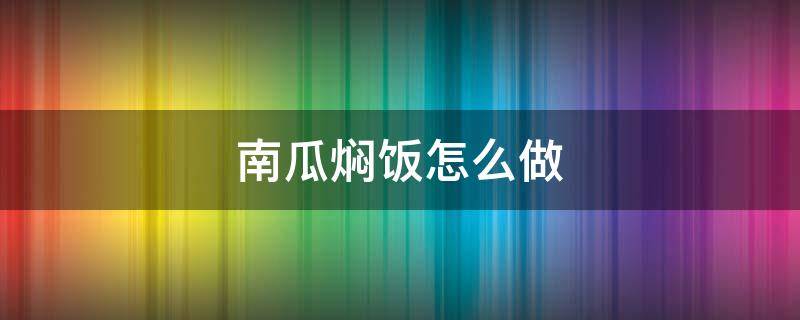 南瓜焖饭怎么做